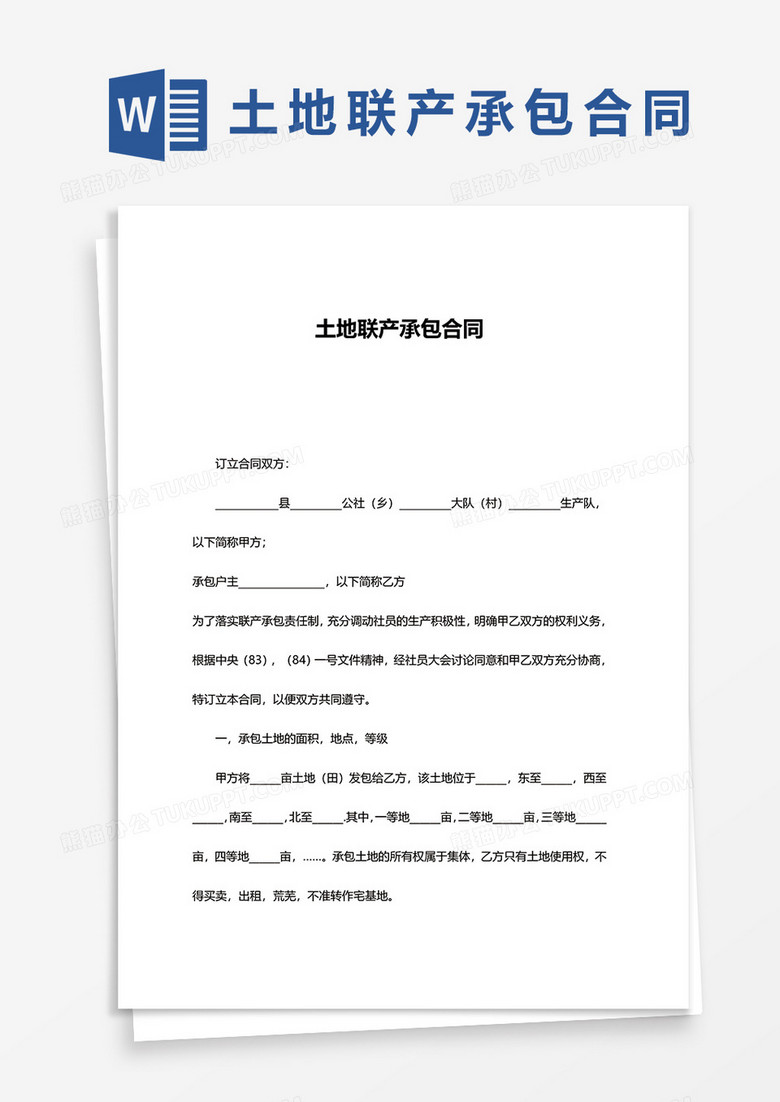 W 土地联产承包合同

熊猫办公 TUKUPPT.COM

土地联产承包合同

订立合同双方：

__________县________公社（乡）________大队（村）________生产队，以下简称甲方；

承包户主______________，以下简称乙方

为了落实联产承包责任制，充分调动社员的生产积极性，明确甲乙双方的权利义务，根据中央（83），（84）一号文件精神，经社员大会讨论同意和甲乙双方充分协商，特订立本合同，以便双方共同遵守。

一，承包土地的面积，地点，等级

甲方将_____亩土地（田）发包给乙方，该土地位于_____，东至_____，西至_____，南至_____，北至_____.其中，一等地_____亩，二等地_____亩，三等地_____亩，四等地_____亩，……。承包土地的所有权属于集体，乙方只有土地使用权，不得买卖，出租，荒芜，不准转作宅基地。